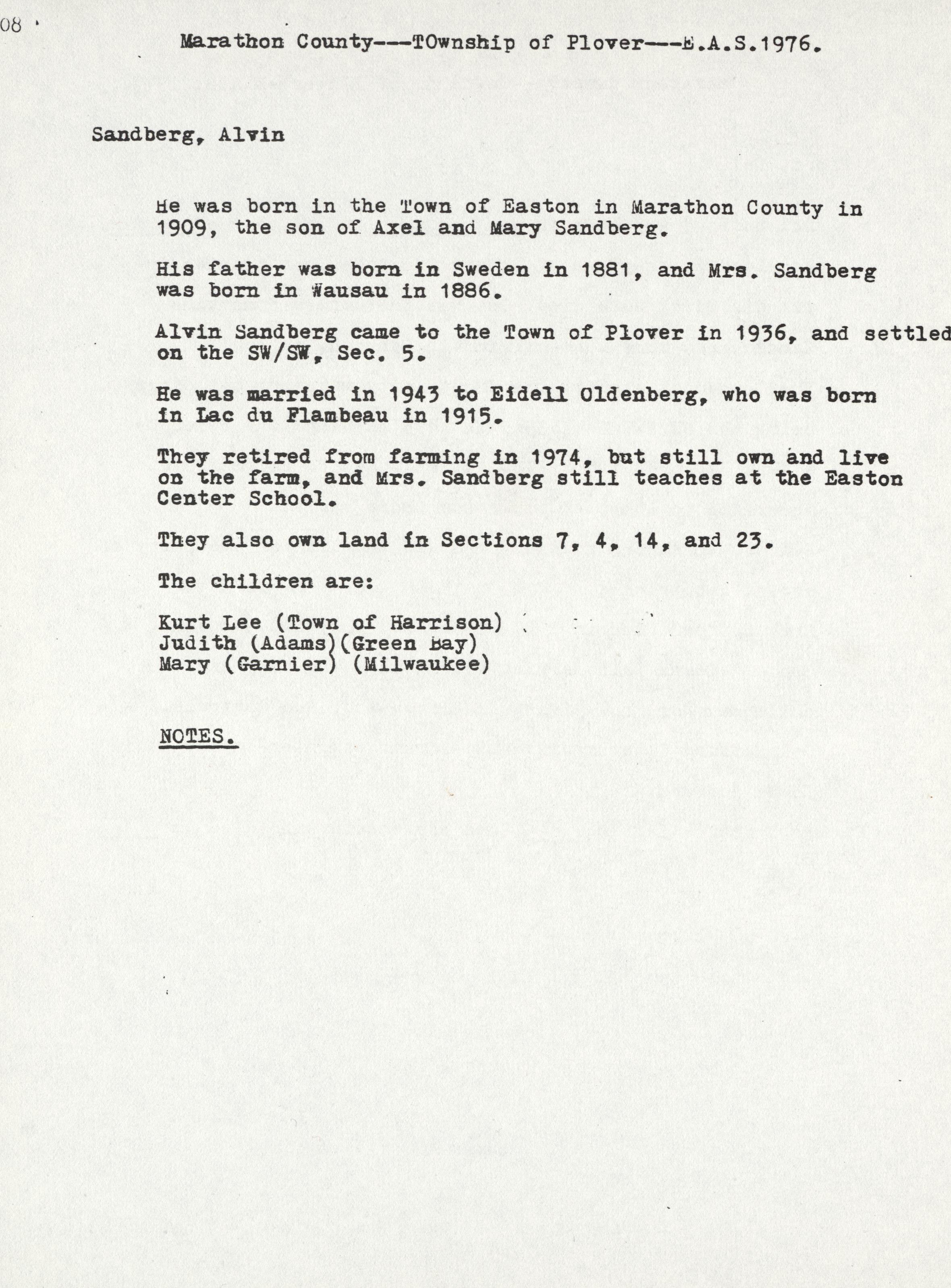 08

Marathon County---TOwnship of Plover---E.A.S.1976.

Sandberg, Alvin

He was born in the Town of Easton in Marathon County in 1909, the son of Axel and Mary Sandberg.

His father was born in Sweden in 1881, and Mrs. Sandberg was born in Wausau in 1886.

Alvin Sandberg came to the Town of Plover in 1936, and settled on the SW/SW, Sec. 5.

He was married in 1943 to Eidell Oldenberg, who was born in Lac du Flambeau in 1915.

They retired from farming in 1974, but still own and live on the farm, and Mrs. Sandberg still teaches at the Easton Center School.

They also own land in Sections 7, 4, 14, and 23.

The children are:

Kurt Lee (Town of Harrison)
Judith (Adams)(Green Bay)
Mary (Garnier) (Milwaukee)

NOTES.